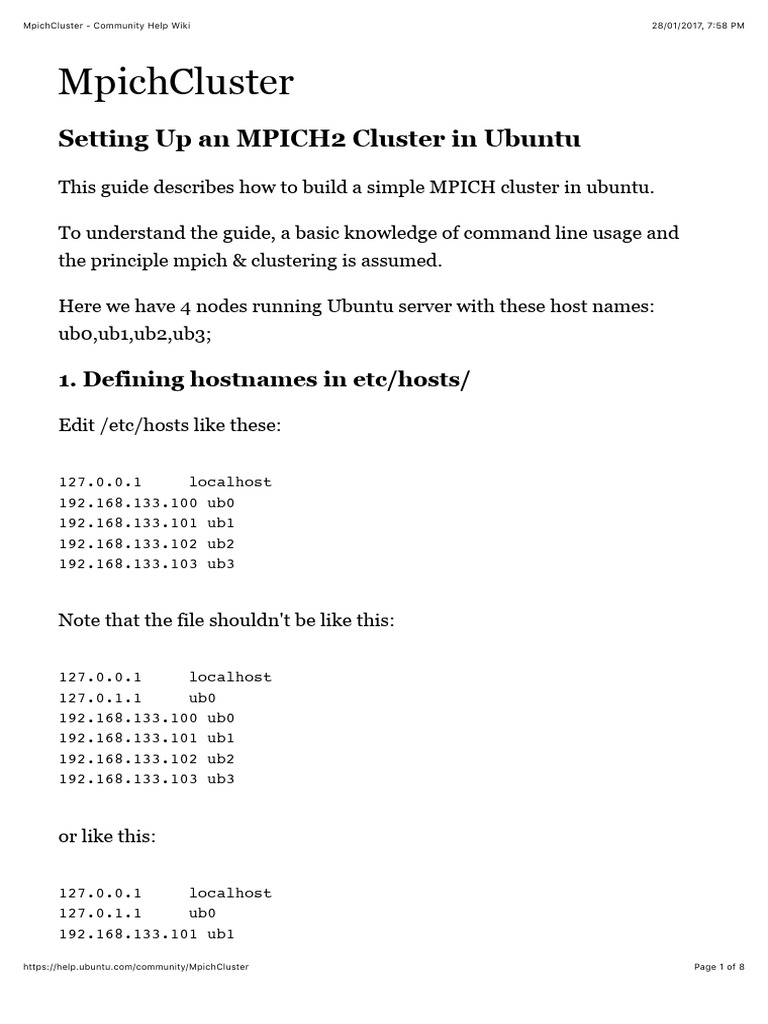 MpichCluster - Community Help Wiki 28/01/2017, 7:58 PM

MpichCluster

Setting Up an MPICH2 Cluster in Ubuntu

This guide describes how to build a simple MPICH cluster in ubuntu.

To understand the guide, a basic knowledge of command line usage and the principle mpich & clustering is assumed.

Here we have 4 nodes running Ubuntu server with these host names: ub0,ub1,ub2,ub3;

1. Defining hostnames in etc/hosts/

Edit /etc/hosts like these:

127.0.0.1 localhost
192.168.133.100 ub0
192.168.133.101 ub1
192.168.133.102 ub2
192.168.133.103 ub3

Note that the file shouldn't be like this:

127.0.0.1 localhost
127.0.1.1 ub0
192.168.133.100 ub0
192.168.133.101 ub1
192.168.133.102 ub2
192.168.133.103 ub3

or like this:

127.0.0.1 localhost
127.0.1.1 ub0
192.168.133.101 ub1

https://help.ubuntu.com/community/MpichCluster Page 1 of 8